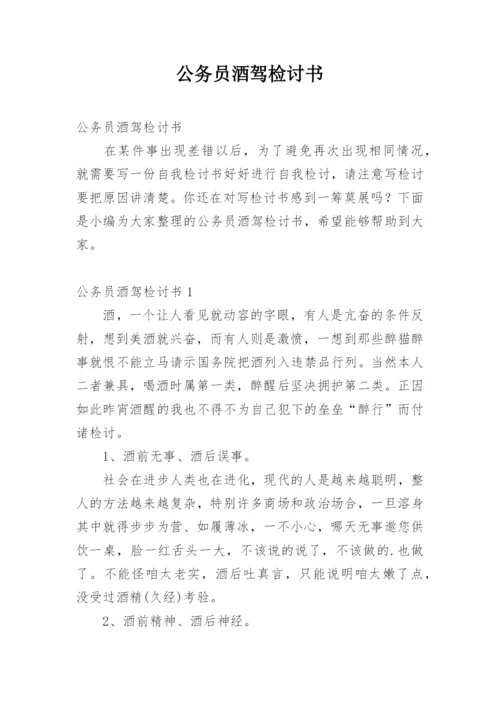 公务员酒驾检讨书

公务员酒驾检讨书

在某件事出现差错以后，为了避免再次出现相同情况，就需要写一份自我检讨书好好进行自我检讨，请注意写检讨要把原因讲清楚。你还在对写检讨书感到一筹莫展吗？下面是小编为大家整理的公务员酒驾检讨书，希望能够帮助到大家。

公务员酒驾检讨书 1

酒，一个让人看见就动容的字眼，有人是亢奋的条件反射，想到美酒就兴奋，而有人则是激愤，一想到那些醉猫醉事就恨不能立马请示国务院把酒列入违禁品行列。当然本人二者兼具，喝酒时属第一类，醉醒后坚决拥护第二类。正因如此昨宵酒醒的我也不得不为自己犯下的垒垒“醉行”而付诸检讨。

1、酒前无事、酒后误事。

社会在进步人类也在进化，现代的人是越来越聪明，整人的方法越来越复杂，特别许多商场和政治场合，一旦溶身其中就得步步为营、如履薄冰，一不小心，哪天无事邀您供饮一桌，脸一红舌头一大，不该说的说了，不该做的.也做了。不能怪咱太老实，酒后吐真言，只能说明咱太嫩了点，没受过酒精(久经)考验。

2、酒前精神、酒后神经。